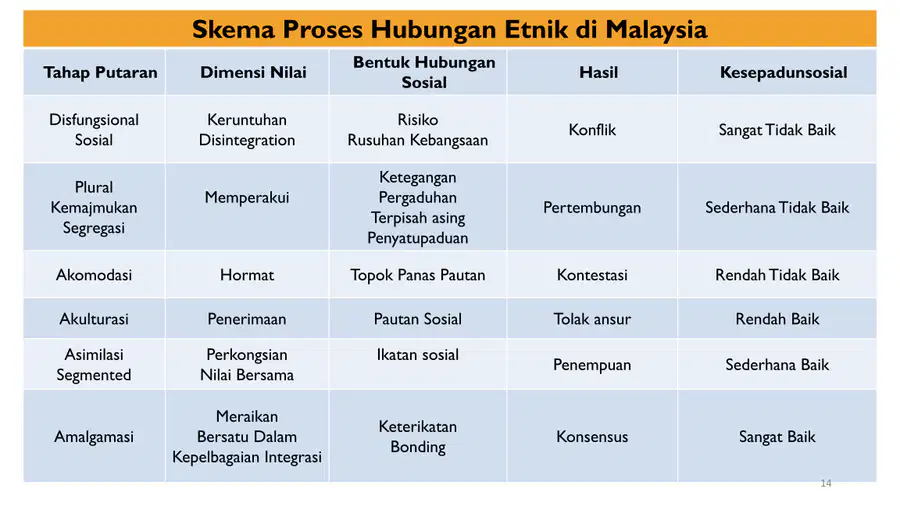 Skema Proses Hubungan Etnik di Malaysia

| Tahap Putaran | Dimensi Nilai | Bentuk Hubungan Sosial | Hasil | Kesepadunsosial |
|---|---|---|---|---|
| Disfungsional Sosial | Keruntuhan Disintegration | Risiko Rusuhan Kebangsaan | Konflik | Sangat Tidak Baik |
| Plural Kemajmukan Segregasi | Memperakui | Ketegangan Pergaduhan Terpisah asing Penyatupaduan | Pertembungan | Sederhana Tidak Baik |
| Akomodasi | Hormat | Topok Panas Pautan | Kontestasi | Rendah Tidak Baik |
| Akulturasi | Penerimaan | Pautan Sosial | Tolak ansur | Rendah Baik |
| Asimilasi Segmented | Perkongsian Nilai Bersama | Ikatan sosial | Penempuan | Sederhana Baik |
| Amalgamasi | Meraikan Bersatu Dalam Kepelbagaian Integrasi | Keterikatan Bonding | Konsensus | Sangat Baik |

14